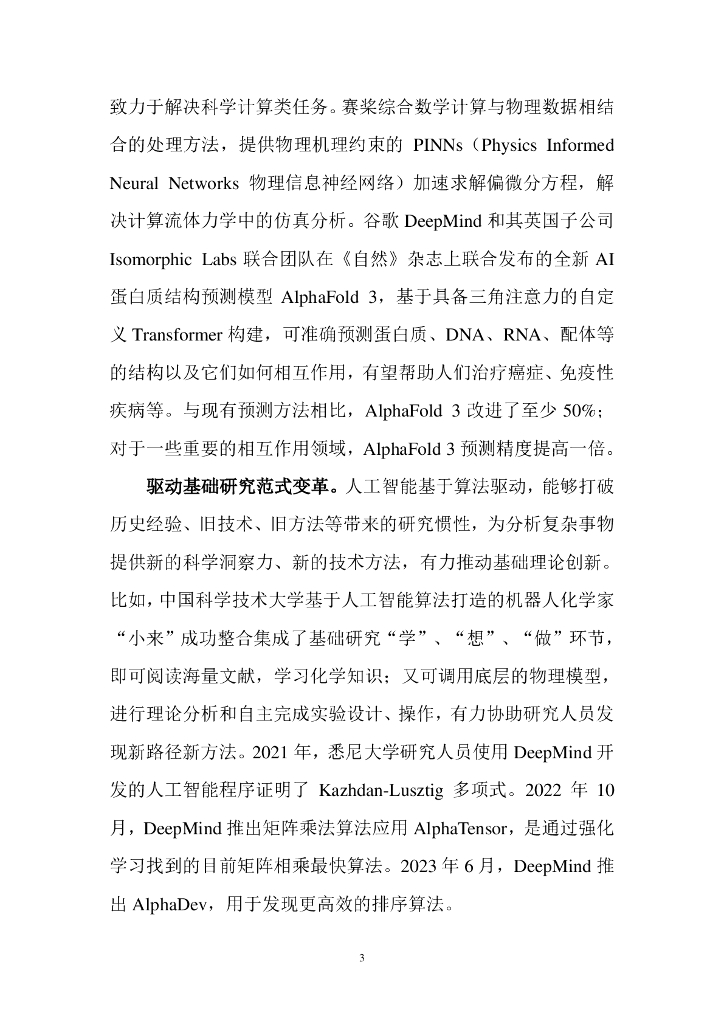 致力于解决科学计算类任务。赛桨综合数学计算与物理数据相结合的处理方法，提供物理机理约束的 PINNs（Physics Informed Neural Networks 物理信息神经网络）加速求解偏微分方程，解决计算流体力学中的仿真分析。谷歌 DeepMind 和其英国子公司 Isomorphic Labs 联合团队在《自然》杂志上联合发布的全新 AI 蛋白质结构预测模型 AlphaFold 3，基于具备三角注意力的自定义 Transformer 构建，可准确预测蛋白质、DNA、RNA、配体等的结构以及它们如何相互作用，有望帮助人们治疗癌症、免疫性疾病等。与现有预测方法相比，AlphaFold 3 改进了至少 50%；对于一些重要的相互作用领域，AlphaFold 3 预测精度提高一倍。

驱动基础研究范式变革。人工智能基于算法驱动，能够打破历史经验、旧技术、旧方法等带来的研究惯性，为分析复杂事物提供新的科学洞察力、新的技术方法，有力推动基础理论创新。比如，中国科学技术大学基于人工智能算法打造的机器人化学家“小来”成功整合集成了基础研究“学”、“想”、“做”环节，即可阅读海量文献，学习化学知识；又可调用底层的物理模型，进行理论分析和自主完成实验设计、操作，有力协助研究人员发现新路径新方法。2021 年，悉尼大学研究人员使用 DeepMind 开发的人工智能程序证明了 Kazhdan-Lusztig 多项式。2022 年 10 月，DeepMind 推出矩阵乘法算法应用 AlphaTensor，是通过强化学习找到的目前矩阵相乘最快算法。2023 年 6 月，DeepMind 推出 AlphaDev，用于发现更高效的排序算法。

3